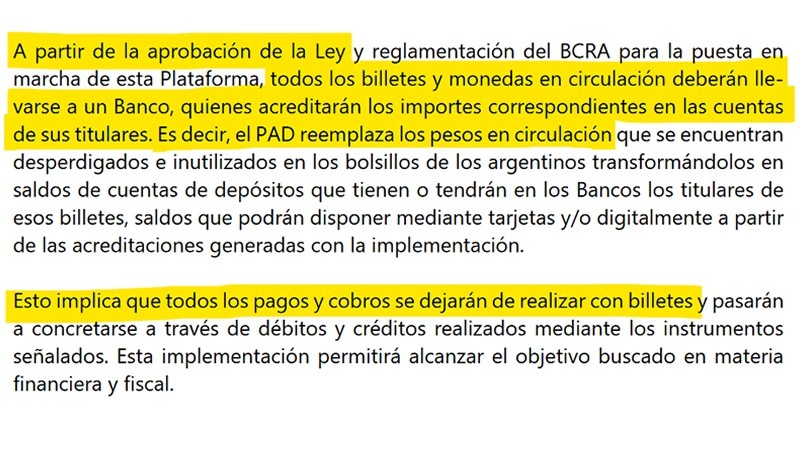 A partir de la aprobación de la Ley y reglamentación del BCRA para la puesta en marcha de esta Plataforma, todos los billetes y monedas en circulación deberán llevarse a un Banco, quienes acreditarán los importes correspondientes en las cuentas de sus titulares. Es decir, el PAD reemplaza los pesos en circulación que se encuentran desperdigados e inutilizados en los bolsillos de los argentinos transformándolos en saldos de cuentas de depósitos que tienen o tendrán en los Bancos los titulares de esos billetes, saldos que podrán disponer mediante tarjetas y/o digitalmente a partir de las acreditaciones generadas con la implementación.

Esto implica que todos los pagos y cobros se dejarán de realizar con billetes y pasarán a concretarse a través de débitos y créditos realizados mediante los instrumentos señalados. Esta implementación permitirá alcanzar el objetivo buscado en materia financiera y fiscal.